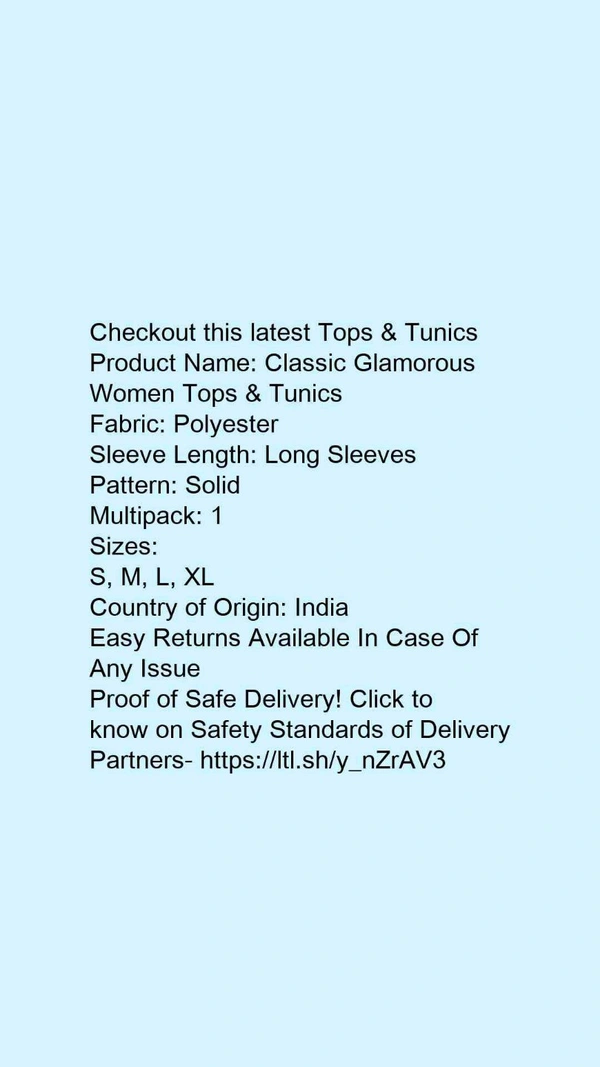 Checkout this latest Tops & Tunics
Product Name: Classic Glamorous Women Tops & Tunics
Fabric: Polyester
Sleeve Length: Long Sleeves
Pattern: Solid
Multipack: 1
Sizes:
S, M, L, XL
Country of Origin: India
Easy Returns Available In Case Of Any Issue
Proof of Safe Delivery! Click to know on Safety Standards of Delivery Partners- https://ltl.sh/y_nZrAV3